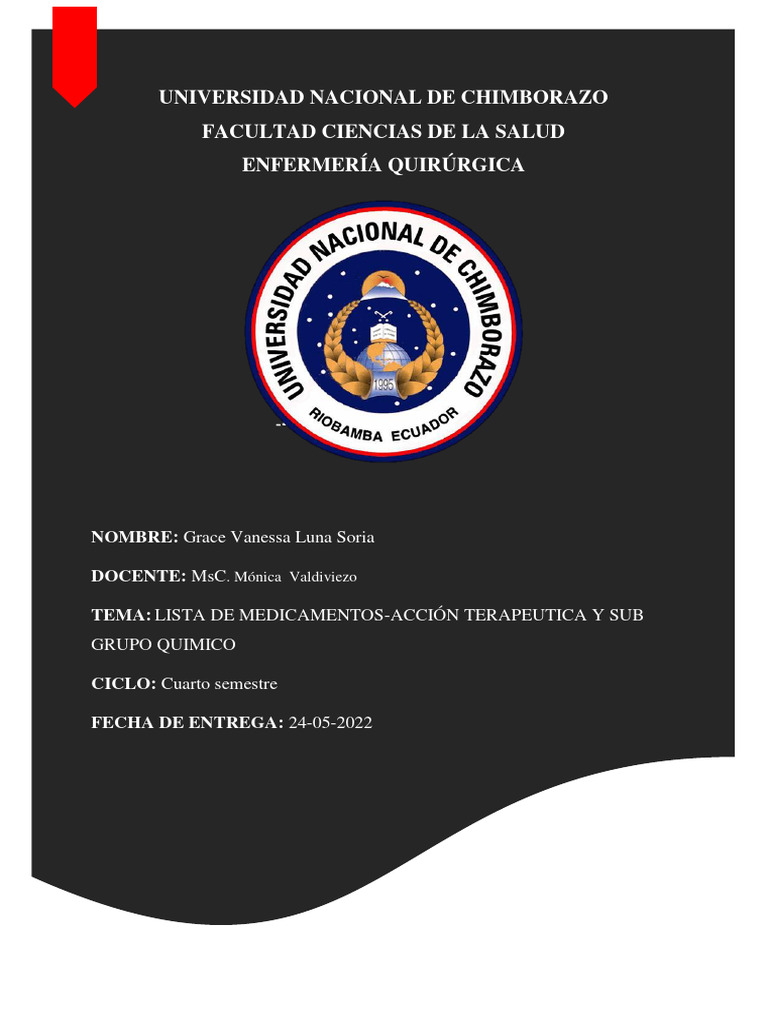 UNIVERSIDAD NACIONAL DE CHIMBORAZO
FACULTAD CIENCIAS DE LA SALUD
ENFERMERÍA QUIRÚRGICA

UNIVERSIDAD NACIONAL DE CHIMBORAZO
1995
RIOBAMBA ECUADOR

NOMBRE: Grace Vanessa Luna Soria

DOCENTE: MsC. Mónica Valdiviezo

TEMA: LISTA DE MEDICAMENTOS-ACCIÓN TERAPEUTICA Y SUB GRUPO QUIMICO

CICLO: Cuarto semestre

FECHA DE ENTREGA: 24-05-2022